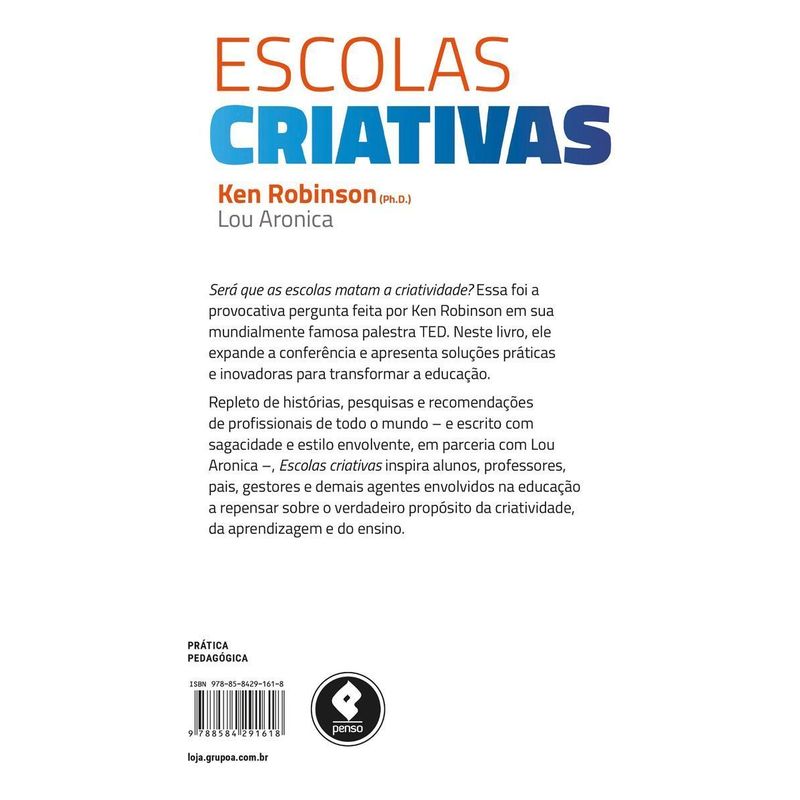 ESCOLAS
CRIATIVAS

Ken Robinson (Ph.D.)
Lou Aronica

Será que as escolas matam a criatividade? Essa foi a provocativa pergunta feita por Ken Robinson em sua mundialmente famosa palestra TED. Neste livro, ele expande a conferência e apresenta soluções práticas e inovadoras para transformar a educação.

Repleto de histórias, pesquisas e recomendações de profissionais de todo o mundo – e escrito com sagacidade e estilo envolvente, em parceria com Lou Aronica –, Escolas criativas inspira alunos, professores, pais, gestores e demais agentes envolvidos na educação a repensar sobre o verdadeiro propósito da criatividade, da aprendizagem e do ensino.

PRÁTICA
PEDAGÓGICA

ISBN 978-85-8429-161-8

9 788584 291618

penso

loja.grupoa.com.br